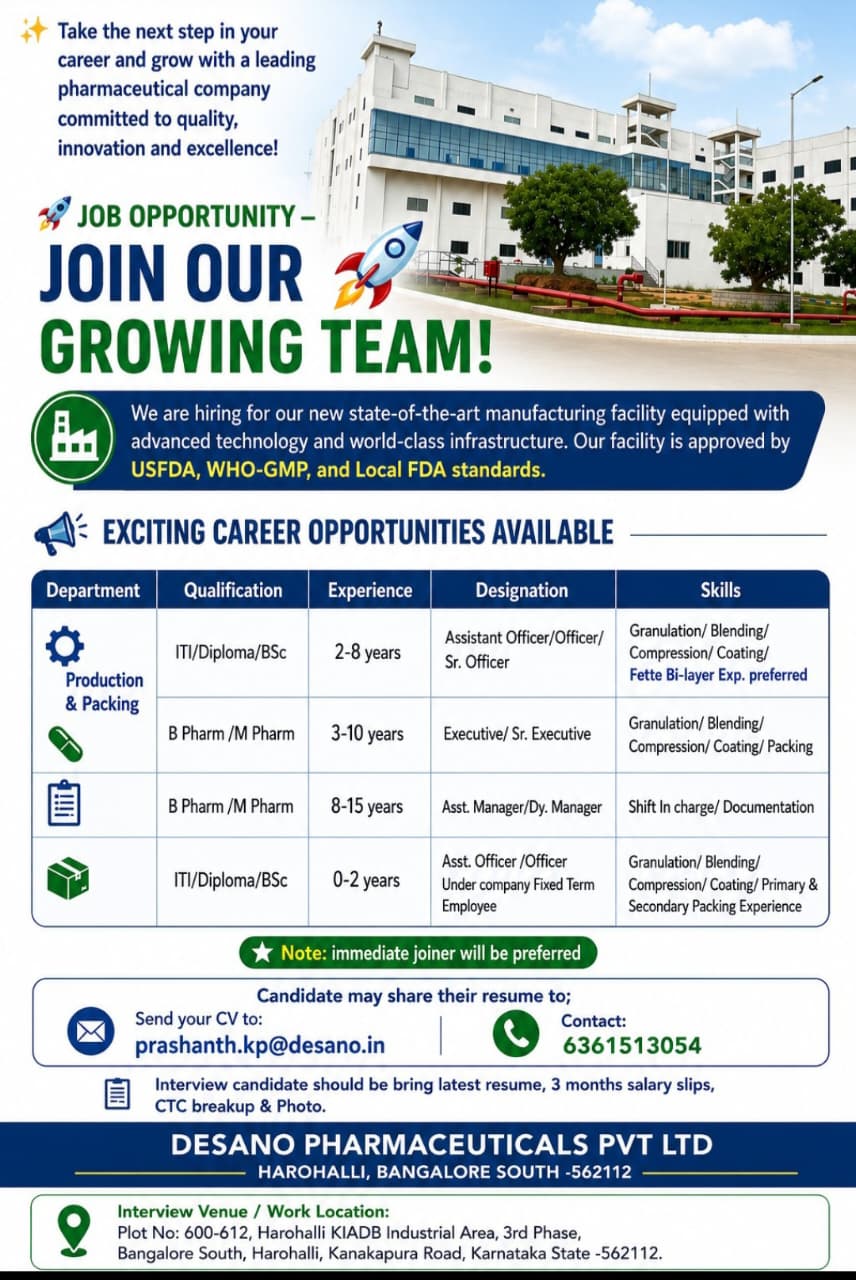 Take the next step in your career and grow with a leading pharmaceutical company committed to quality, innovation and excellence!

JOB OPPORTUNITY –
JOIN OUR GROWING TEAM!

We are hiring for our new state-of-the-art manufacturing facility equipped with advanced technology and world-class infrastructure. Our facility is approved by USFDA, WHO-GMP, and Local FDA standards.

EXCITING CAREER OPPORTUNITIES AVAILABLE

| Department | Qualification | Experience | Designation | Skills |
|---|---|---|---|---|
| Production & Packing | ITI/Diploma/BSc | 2-8 years | Assistant Officer/Officer/ Sr. Officer | Granulation/ Blending/ Compression/ Coating/ Fette Bi-layer Exp. preferred |
| | B Pharm /M Pharm | 3-10 years | Executive/ Sr. Executive | Granulation/ Blending/ Compression/ Coating/ Packing |
| | B Pharm /M Pharm | 8-15 years | Asst. Manager/Dy. Manager | Shift In charge/ Documentation |
| | ITI/Diploma/BSc | 0-2 years | Asst. Officer /Officer Under company Fixed Term Employee | Granulation/ Blending/ Compression/ Coating/ Primary & Secondary Packing Experience |

Note: immediate joiner will be preferred

Candidate may share their resume to;
Send your CV to:
prashanth.kp@desano.in
Contact:
6361513054

Interview candidate should be bring latest resume, 3 months salary slips, CTC breakup & Photo.

DESANO PHARMACEUTICALS PVT LTD
HAROHALLI, BANGALORE SOUTH -562112

Interview Venue / Work Location:
Plot No: 600-612, Harohalli KIADB Industrial Area, 3rd Phase, Bangalore South, Harohalli, Kanakapura Road, Karnataka State -562112.